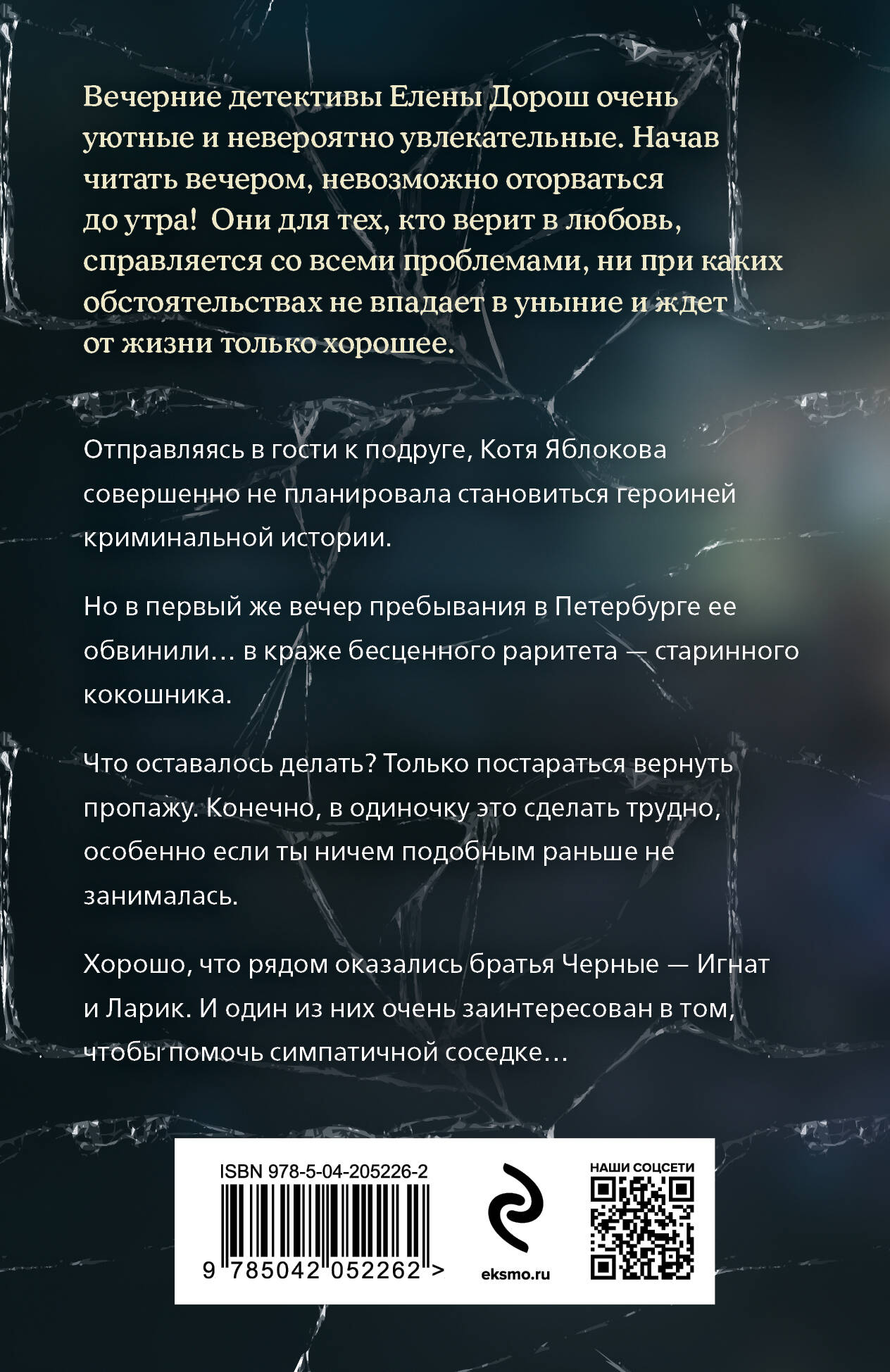 Вечерние детективы Елены Дорош очень уютные и невероятно увлекательные. Начав читать вечером, невозможно оторваться до утра! Они для тех, кто верит в любовь, справляется со всеми проблемами, ни при каких обстоятельствах не впадает в уныние и ждет от жизни только хорошее.

Отправляясь в гости к подруге, Котя Яблокова совершенно не планировала становиться героиней криминальной истории.

Но в первый же вечер пребывания в Петербурге ее обвинили… в краже бесценного раритета — старинного кокошника.

Что оставалось делать? Только постараться вернуть пропажу. Конечно, в одиночку это сделать трудно, особенно если ты ничем подобным раньше не занималась.

Хорошо, что рядом оказались братья Черные — Игнат и Ларик. И один из них очень заинтересован в том, чтобы помочь симпатичной соседке…

ISBN 978-5-04-205226-2

9 785042 052262 >

eksmo.ru

НАШИ СОЦСЕТИ